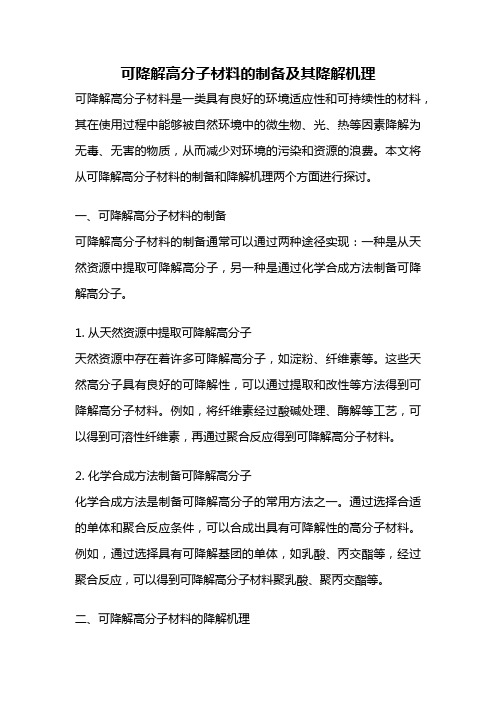 可降解高分子材料的制备及其降解机理

可降解高分子材料是一类具有良好的环境适应性和可持续性的材料，其在使用过程中能够被自然环境中的微生物、光、热等因素降解为无毒、无害的物质，从而减少对环境的污染和资源的浪费。本文将从可降解高分子材料的制备和降解机理两个方面进行探讨。

一、可降解高分子材料的制备

可降解高分子材料的制备通常可以通过两种途径实现：一种是从天然资源中提取可降解高分子，另一种是通过化学合成方法制备可降解高分子。

1. 从天然资源中提取可降解高分子

天然资源中存在着许多可降解高分子，如淀粉、纤维素等。这些天然高分子具有良好的可降解性，可以通过提取和改性等方法得到可降解高分子材料。例如，将纤维素经过酸碱处理、酶解等工艺，可以得到可溶性纤维素，再通过聚合反应得到可降解高分子材料。

2. 化学合成方法制备可降解高分子

化学合成方法是制备可降解高分子的常用方法之一。通过选择合适的单体和聚合反应条件，可以合成出具有可降解性的高分子材料。例如，通过选择具有可降解基团的单体，如乳酸、丙交酯等，经过聚合反应，可以得到可降解高分子材料聚乳酸、聚丙交酯等。

二、可降解高分子材料的降解机理